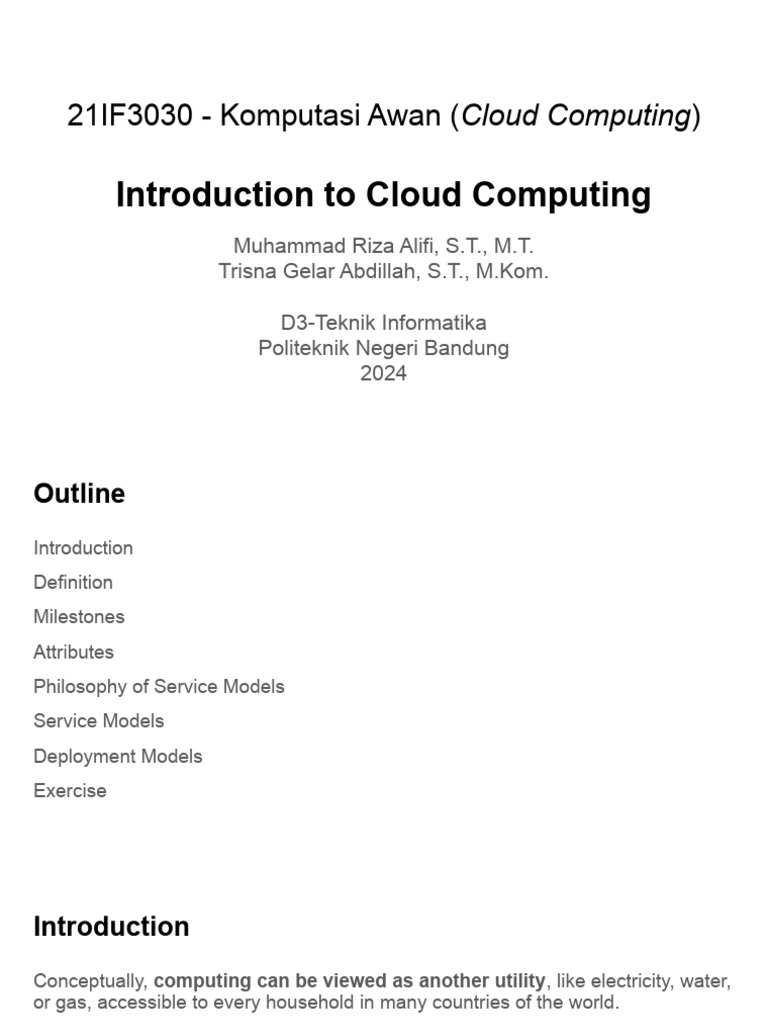 21IF3030 - Komputasi Awan (Cloud Computing)

Introduction to Cloud Computing

Muhammad Riza Alifi, S.T., M.T.
Trisna Gelar Abdillah, S.T., M.Kom.

D3-Teknik Informatika
Politeknik Negeri Bandung
2024

Outline

Introduction
Definition
Milestones
Attributes
Philosophy of Service Models
Service Models
Deployment Models
Exercise

Introduction

Conceptually, computing can be viewed as another utility, like electricity, water, or gas, accessible to every household in many countries of the world.